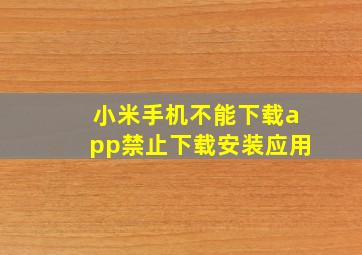 小米手机不能下载app禁止下载安装应用